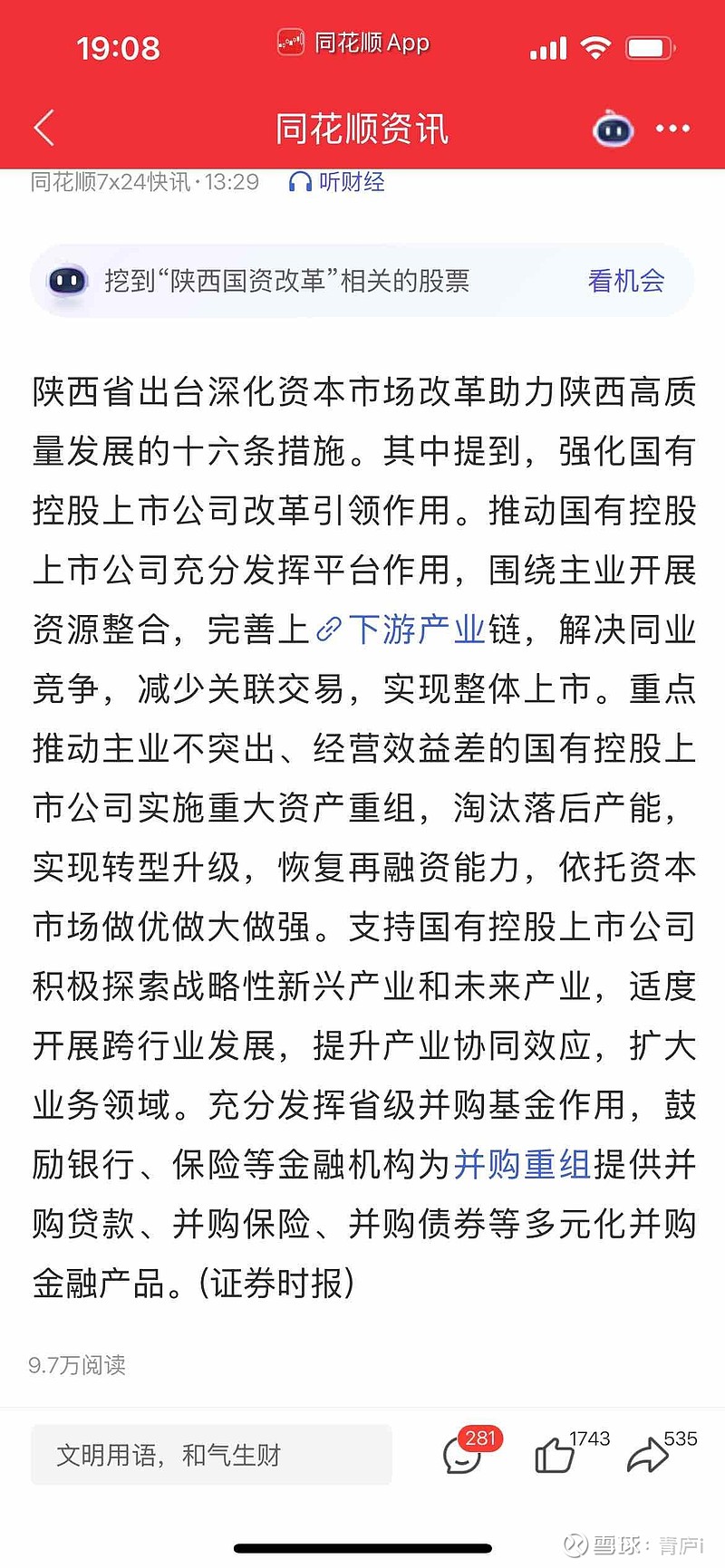 19:08 同花顺 App

同花顺资讯

同花顺7x24快讯 · 13:29 听财经

挖到“陕西国资改革”相关的股票 看机会

陕西省出台深化资本市场改革助力陕西高质量发展的十六条措施。其中提到，强化国有控股上市公司改革引领作用。推动国有控股上市公司充分发挥平台作用，围绕主业开展资源整合，完善上下游产业链，解决同业竞争，减少关联交易，实现整体上市。重点推动主业不突出、经营效益差的国有控股上市公司实施重大资产重组，淘汰落后产能，实现转型升级，恢复再融资能力，依托资本市场做优做大做强。支持国有控股上市公司积极探索战略性新兴产业和未来产业，适度开展跨行业发展，提升产业协同效应，扩大业务领域。充分发挥省级并购基金作用，鼓励银行、保险等金融机构为并购重组提供并购贷款、并购保险、并购债券等多元化并购金融产品。(证券时报)

9.7万阅读

文明用语，和气生财 281 1743 535

雪球：青庐i